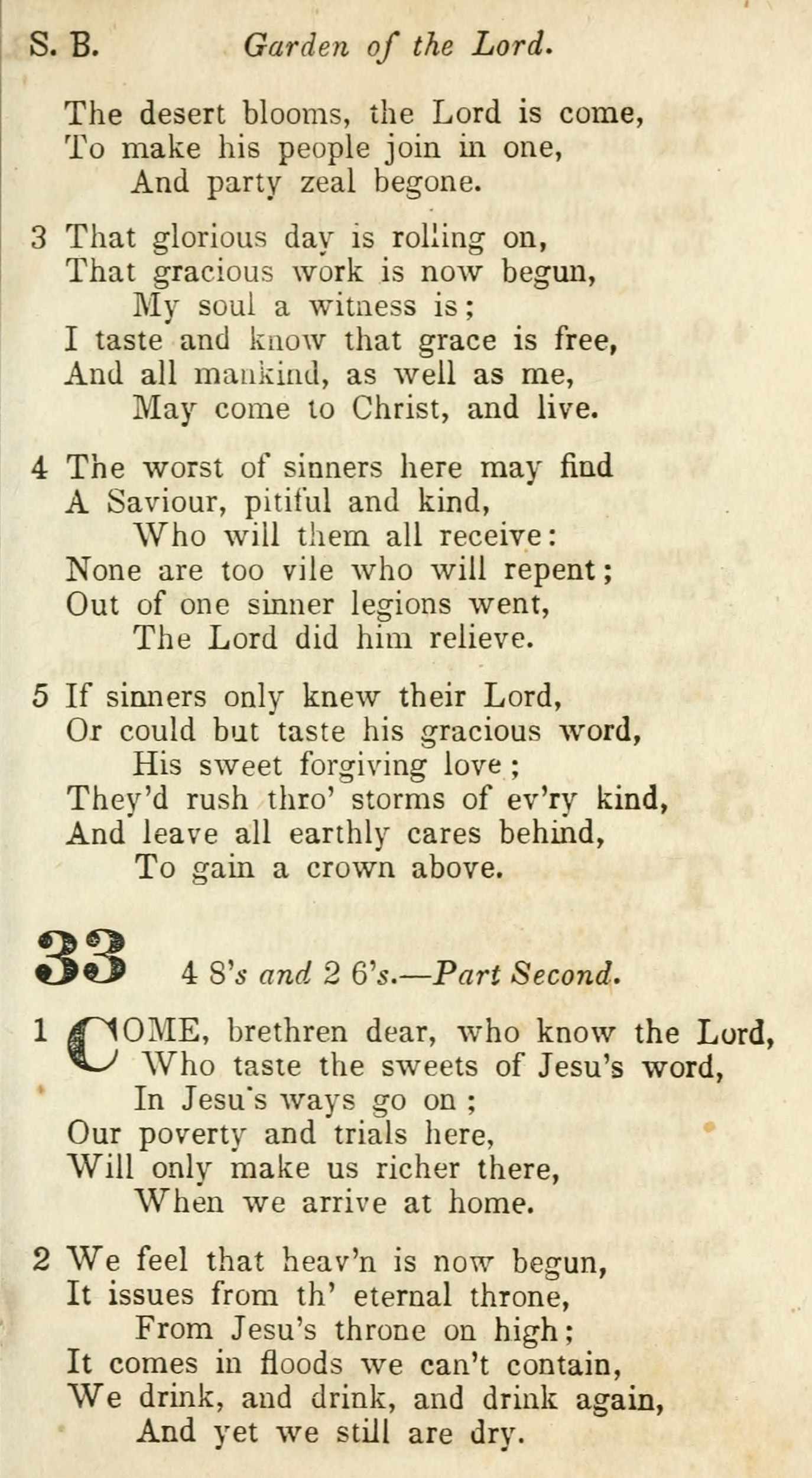 S. B. Garden of the Lord.

The desert blooms, the Lord is come,
To make his people join in one,
And party zeal begone.

3 That glorious day is rolling on,
That gracious work is now begun,
My soul a witness is;
I taste and know that grace is free,
And all mankind, as well as me,
May come to Christ, and live.

4 The worst of sinners here may find
A Saviour, pitiful and kind,
Who will them all receive:
None are too vile who will repent;
Out of one sinner legions went,
The Lord did him relieve.

5 If sinners only knew their Lord,
Or could but taste his gracious word,
His sweet forgiving love;
They'd rush thro' storms of ev'ry kind,
And leave all earthly cares behind,
To gain a crown above.

33 4 8's and 2 6's.—Part Second.

1 COME, brethren dear, who know the Lord,
Who taste the sweets of Jesu's word,
In Jesu's ways go on;
Our poverty and trials here,
Will only make us richer there,
When we arrive at home.

2 We feel that heav'n is now begun,
It issues from th' eternal throne,
From Jesu's throne on high;
It comes in floods we can't contain,
We drink, and drink, and drink again,
And yet we still are dry.